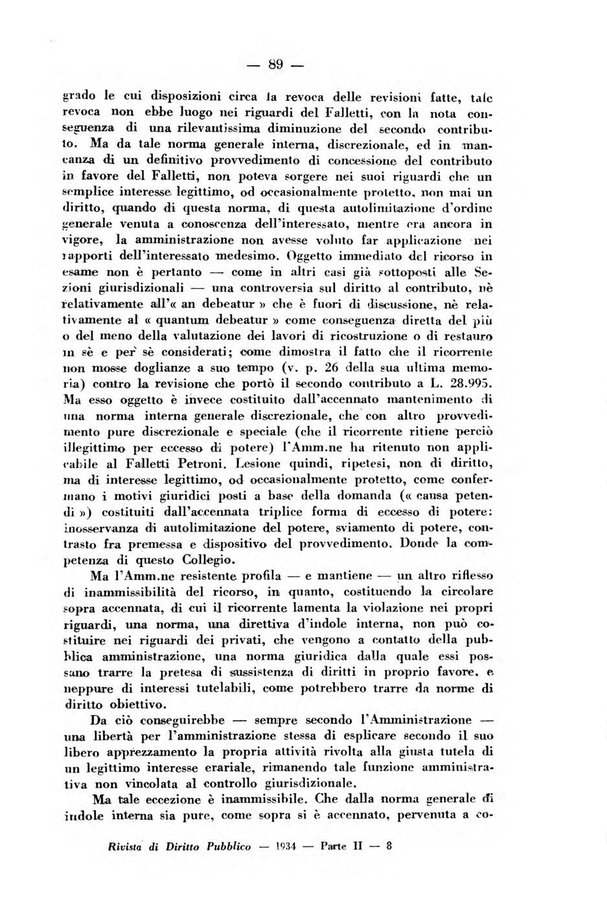 — 89 —

grado le cui disposizioni circa la revoca delle revisioni fatte, tale revoca non ebbe luogo nei riguardi del Falletti, con la nota conseguenza di una rilevantissima diminuzione del secondo contributo. Ma da tale norma generale interna, discrezionale, ed in mancanza di un definitivo provvedimento di concessione del contributo in favore del Falletti, non poteva sorgere nei suoi riguardi che un semplice interesse legittimo, od occasionalmente protetto, non mai un diritto, quando di questa norma, di questa autolimitazione d'ordine generale venuta a conoscenza dell'interessato, mentre era ancora in vigore, la amministrazione non avesse voluto far applicazione nei rapporti dell'interessato medesimo. Oggetto immediato del ricorso in esame non è pertanto — come in altri casi già sottoposti alle Sezioni giurisdizionali — una controversia sul diritto al contributo, nè relativamente all'« an debeatur » che è fuori di discussione, nè relativamente al « quantum debeatur » come conseguenza diretta del più o del meno della valutazione dei lavori di ricostruzione o di restauro in sè e per sè considerati; come dimostra il fatto che il ricorrente non mosse doglianze a suo tempo (v. p. 26 della sua ultima memoria) contro la revisione che portò il secondo contributo a L. 28.995. Ma esso oggetto è invece costituito dall'accennato mantenimento di una norma interna generale discrezionale, che con altro provvedimento pure discrezionale e speciale (che il ricorrente ritiene perciò illegittimo per eccesso di potere) l'Amm.ne ha ritenuto non applicabile al Falletti Petroni. Lesione quindi, ripetesi, non di diritto, ma di interesse legittimo, od occasionalmente protetto, come confermano i motivi giuridici posti a base della domanda (« causa petendi ») costituiti dall'accennata triplice forma di eccesso di potere: inosservanza di autolimitazione del potere, sviamento di potere, contrasto fra premessa e dispositivo del provvedimento. Donde la competenza di questo Collegio.

Ma l'Amm.ne resistente profila — e mantiene — un altro riflesso di inammissibilità del ricorso, in quanto, costituendo la circolare sopra accennata, di cui il ricorrente lamenta la violazione nei propri riguardi, una norma, una direttiva d'indole interna, non può costituire nei riguardi dei privati, che vengono a contatto della pubblica amministrazione, una norma giuridica dalla quale essi possano trarre la pretesa di sussistenza di diritti in proprio favore, e neppure di interessi tutelabili, come potrebbero trarre da norme di diritto obiettivo.

Da ciò conseguirebbe — sempre secondo l'Amministrazione — una libertà per l'amministrazione stessa di esplicare secondo il suo libero apprezzamento la propria attività rivolta alla giusta tutela di un legittimo interesse erariale, rimanendo tale funzione amministrativa non vincolata al controllo giurisdizionale.

Ma tale eccezione è inammissibile. Che dalla norma generale di indole interna sia pure, come sopra si è accennato, pervenuta a co-

Rivista di Diritto Pubblico — 1934 — Parte II — 8